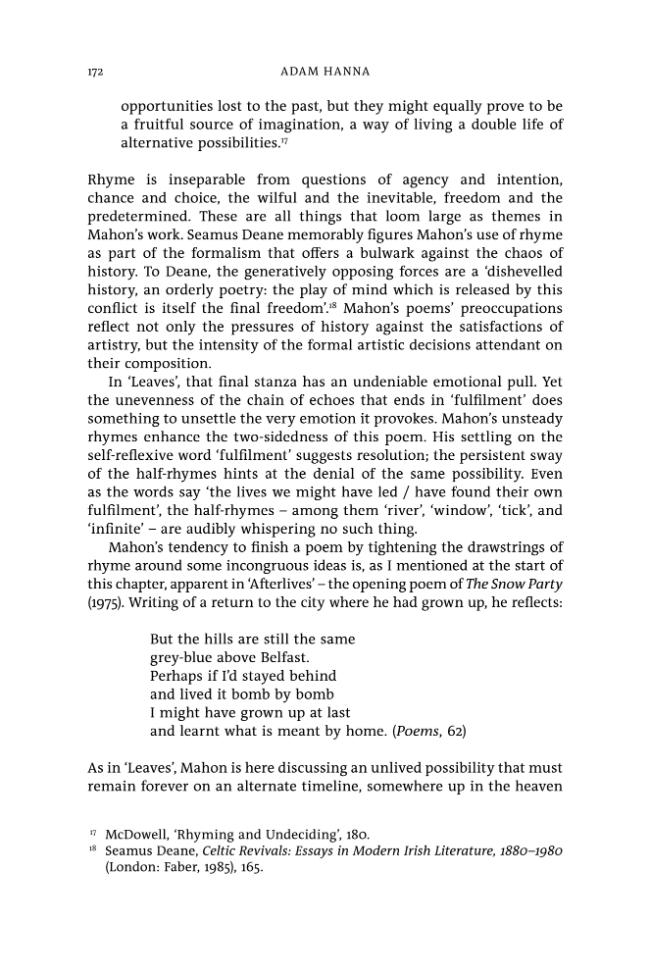 172 ADAM HANNA

opportunities lost to the past, but they might equally prove to be a fruitful source of imagination, a way of living a double life of alternative possibilities.$^{17}$

Rhyme is inseparable from questions of agency and intention, chance and choice, the wilful and the inevitable, freedom and the predetermined. These are all things that loom large as themes in Mahon's work. Seamus Deane memorably figures Mahon's use of rhyme as part of the formalism that offers a bulwark against the chaos of history. To Deane, the generatively opposing forces are a 'dishevelled history, an orderly poetry: the play of mind which is released by this conflict is itself the final freedom'.$^{18}$ Mahon's poems' preoccupations reflect not only the pressures of history against the satisfactions of artistry, but the intensity of the formal artistic decisions attendant on their composition.

In 'Leaves', that final stanza has an undeniable emotional pull. Yet the unevenness of the chain of echoes that ends in 'fulfilment' does something to unsettle the very emotion it provokes. Mahon's unsteady rhymes enhance the two-sidedness of this poem. His settling on the self-reflexive word 'fulfilment' suggests resolution; the persistent sway of the half-rhymes hints at the denial of the same possibility. Even as the words say 'the lives we might have led / have found their own fulfilment', the half-rhymes – among them 'river', 'window', 'tick', and 'infinite' – are audibly whispering no such thing.

Mahon's tendency to finish a poem by tightening the drawstrings of rhyme around some incongruous ideas is, as I mentioned at the start of this chapter, apparent in 'Afterlives' – the opening poem of The Snow Party (1975). Writing of a return to the city where he had grown up, he reflects:

But the hills are still the same
grey-blue above Belfast.
Perhaps if I'd stayed behind
and lived it bomb by bomb
I might have grown up at last
and learnt what is meant by home. (Poems, 62)

As in 'Leaves', Mahon is here discussing an unlived possibility that must remain forever on an alternate timeline, somewhere up in the heaven

$^{17}$ McDowell, 'Rhyming and Undeciding', 180.
$^{18}$ Seamus Deane, Celtic Revivals: Essays in Modern Irish Literature, 1880–1980 (London: Faber, 1985), 165.